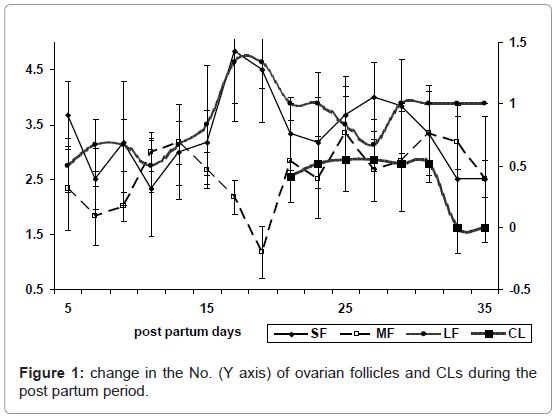 4.5
3.5
2.5
1.5
0.5

1.5
1
0.5
0
-0.5

5
15
25
35

post partum days

SF
MF
LF
CL

**Figure 1:** change in the No. (Y axis) of ovarian follicles and CLs during the post partum period.